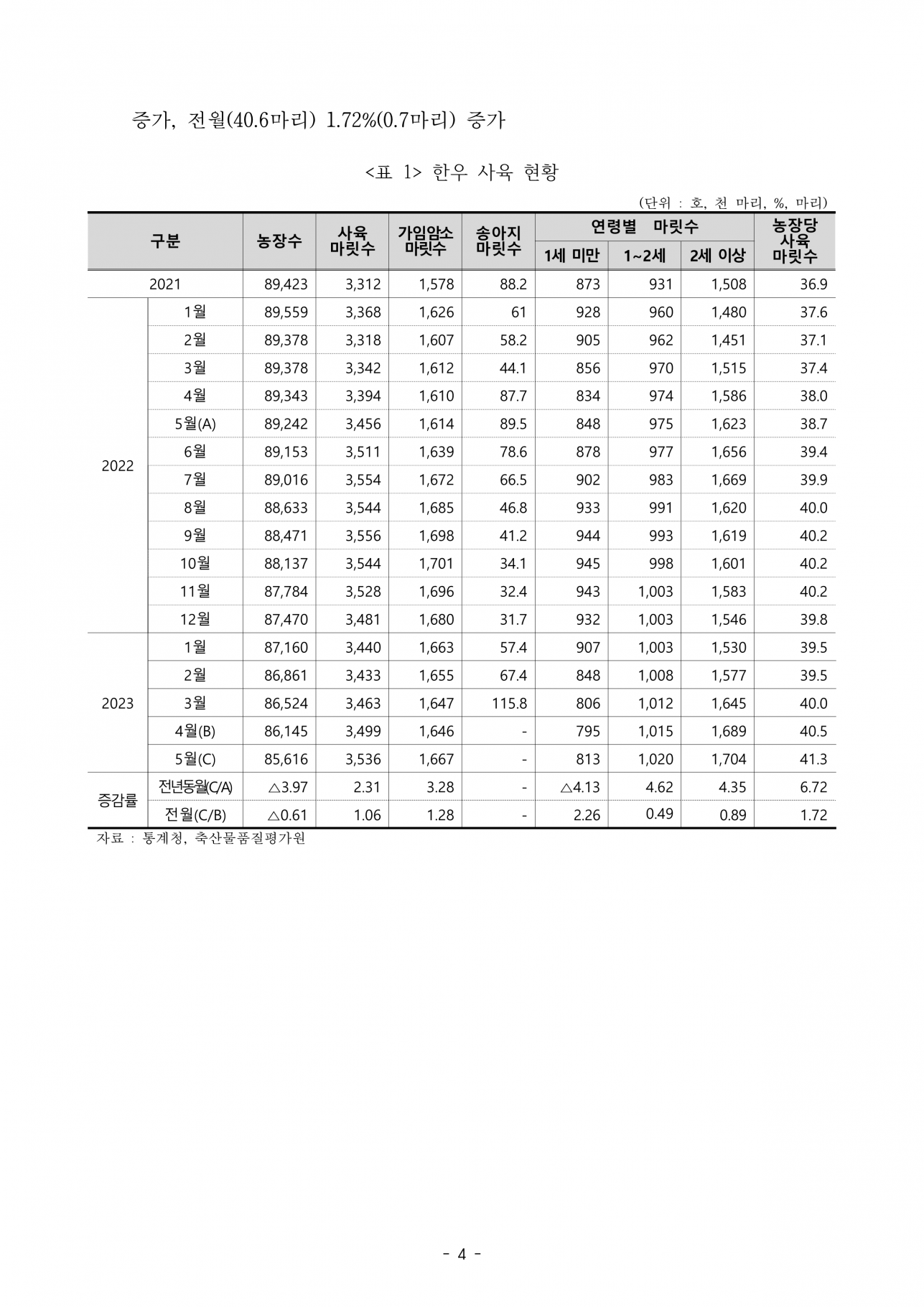 증가, 전월(40.6마리) 1.72%(0.7마리) 증가

<표 1> 한우 사육 현황

(단위 : 호, 천 마리, %, 마리)

| 구분 | | 농장수 | 사육 마릿수 | 가임암소 마릿수 | 송아지 마릿수 | 연령별 마릿수 1세 미만 | 연령별 마릿수 1~2세 | 연령별 마릿수 2세 이상 | 농장당 사육 마릿수 |
|---|---|---|---|---|---|---|---|---|---|
| 2021 | | 89,423 | 3,312 | 1,578 | 88.2 | 873 | 931 | 1,508 | 36.9 |
| 2022 | 1월 | 89,559 | 3,368 | 1,626 | 61 | 928 | 960 | 1,480 | 37.6 |
| | 2월 | 89,378 | 3,318 | 1,607 | 58.2 | 905 | 962 | 1,451 | 37.1 |
| | 3월 | 89,378 | 3,342 | 1,612 | 44.1 | 856 | 970 | 1,515 | 37.4 |
| | 4월 | 89,343 | 3,394 | 1,610 | 87.7 | 834 | 974 | 1,586 | 38.0 |
| | 5월(A) | 89,242 | 3,456 | 1,614 | 89.5 | 848 | 975 | 1,623 | 38.7 |
| | 6월 | 89,153 | 3,511 | 1,639 | 78.6 | 878 | 977 | 1,656 | 39.4 |
| | 7월 | 89,016 | 3,554 | 1,672 | 66.5 | 902 | 983 | 1,669 | 39.9 |
| | 8월 | 88,633 | 3,544 | 1,685 | 46.8 | 933 | 991 | 1,620 | 40.0 |
| | 9월 | 88,471 | 3,556 | 1,698 | 41.2 | 944 | 993 | 1,619 | 40.2 |
| | 10월 | 88,137 | 3,544 | 1,701 | 34.1 | 945 | 998 | 1,601 | 40.2 |
| | 11월 | 87,784 | 3,528 | 1,696 | 32.4 | 943 | 1,003 | 1,583 | 40.2 |
| | 12월 | 87,470 | 3,481 | 1,680 | 31.7 | 932 | 1,003 | 1,546 | 39.8 |
| 2023 | 1월 | 87,160 | 3,440 | 1,663 | 57.4 | 907 | 1,003 | 1,530 | 39.5 |
| | 2월 | 86,861 | 3,433 | 1,655 | 67.4 | 848 | 1,008 | 1,577 | 39.5 |
| | 3월 | 86,524 | 3,463 | 1,647 | 115.8 | 806 | 1,012 | 1,645 | 40.0 |
| | 4월(B) | 86,145 | 3,499 | 1,646 | - | 795 | 1,015 | 1,689 | 40.5 |
| | 5월(C) | 85,616 | 3,536 | 1,667 | - | 813 | 1,020 | 1,704 | 41.3 |
| 증감률 | 전년동월(C/A) | △3.97 | 2.31 | 3.28 | - | △4.13 | 4.62 | 4.35 | 6.72 |
| | 전월(C/B) | △0.61 | 1.06 | 1.28 | - | 2.26 | 0.49 | 0.89 | 1.72 |

자료 : 통계청, 축산물품질평가원

- 4 -